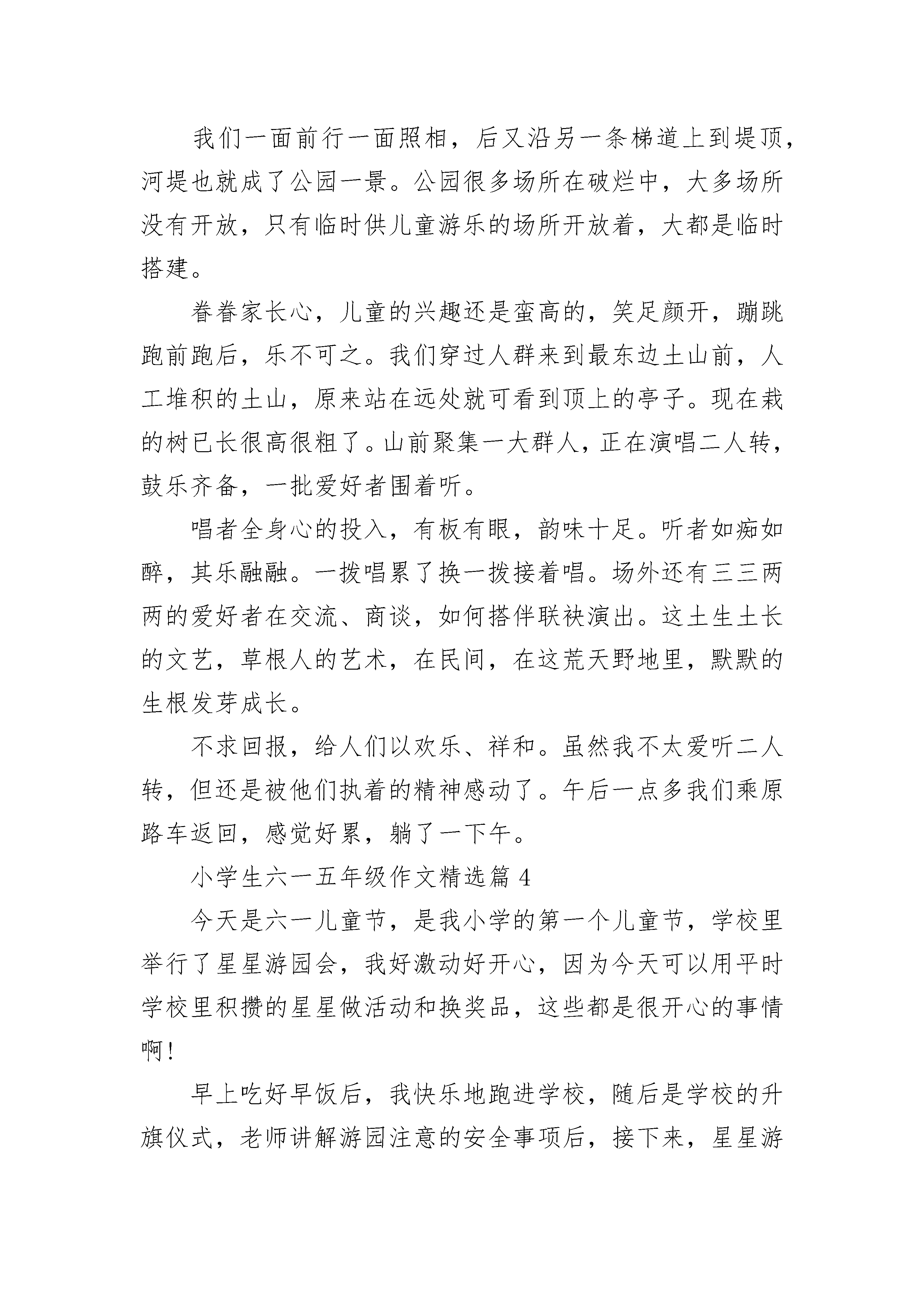 我们一面前行一面照相，后又沿另一条梯道上到堤顶，河堤也就成了公园一景。公园很多场所在破烂中，大多场所没有开放，只有临时供儿童游乐的场所开放着，大都是临时搭建。

眷眷家长心，儿童的兴趣还是蛮高的，笑足颜开，蹦跳跑前跑后，乐不可之。我们穿过人群来到最东边土山前，人工堆积的土山，原来站在远处就可看到顶上的亭子。现在栽的树已长很高很粗了。山前聚集一大群人，正在演唱二人转，鼓乐齐备，一批爱好者围着听。

唱者全身心的投入，有板有眼，韵味十足。听者如痴如醉，其乐融融。一拨唱累了换一拨接着唱。场外还有三三两两的爱好者在交流、商谈，如何搭伴联袂演出。这土生土长的文艺，草根人的艺术，在民间，在这荒天野地里，默默的生根发芽成长。

不求回报，给人们以欢乐、祥和。虽然我不太爱听二人转，但还是被他们执着的精神感动了。午后一点多我们乘原路车返回，感觉好累，躺了一下午。

小学生六一五年级作文精选篇 4

今天是六一儿童节，是我小学的第一个儿童节，学校里举行了星星游园会，我好激动好开心，因为今天可以用平时学校里积攒的星星做活动和换奖品，这些都是很开心的事情啊！

早上吃好早饭后，我快乐地跑进学校，随后是学校的升旗仪式，老师讲解游园注意的安全事项后，接下来，星星游